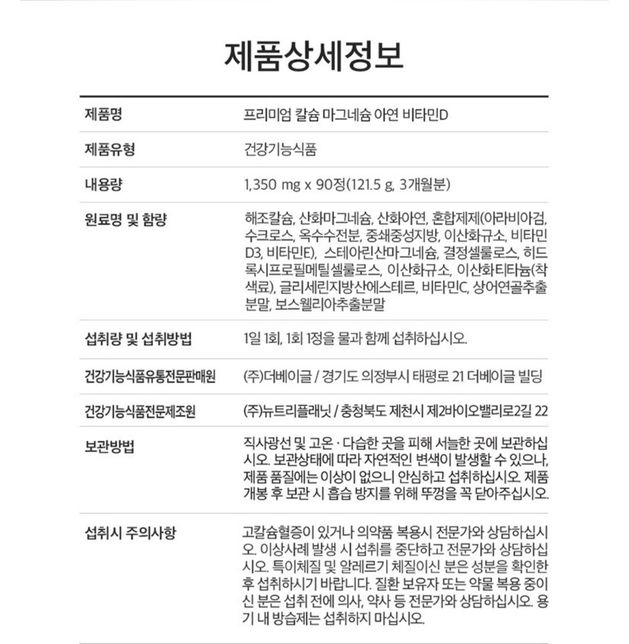 제품상세정보

| | |
|---|---|
| 제품명 | 프리미엄 칼슘 마그네슘 아연 비타민D |
| 제품유형 | 건강기능식품 |
| 내용량 | 1,350 mg x 90정(121.5 g, 3개월분) |
| 원료명 및 함량 | 해조칼슘, 산화마그네슘, 산화아연, 혼합제제(아라비아검, 수크로스, 옥수수전분, 중쇄중성지방, 이산화규소, 비타민D3, 비타민E), 스테아린산마그네슘, 결정셀룰로스, 히드록시프로필메틸셀룰로스, 이산화규소, 이산화티타늄(착색료), 글리세린지방산에스테르, 비타민C, 상어연골추출분말, 보스웰리아추출분말 |
| 섭취량 및 섭취방법 | 1일 1회, 1회 1정을 물과 함께 섭취하십시오. |
| 건강기능식품유통전문판매원 | (주)더베이글 / 경기도 의정부시 태평로 21 더베이글 빌딩 |
| 건강기능식품전문제조원 | (주)뉴트리플래닛 / 충청북도 제천시 제2바이오밸리로2길 22 |
| 보관방법 | 직사광선 및 고온 · 다습한 곳을 피해 서늘한 곳에 보관하십시오. 보관상태에 따라 자연적인 변색이 발생할 수 있으나, 제품 품질에는 이상이 없으니 안심하고 섭취하십시오. 제품 개봉 후 보관 시 흡습 방지를 위해 뚜껑을 꼭 닫아주십시오. |
| 섭취시 주의사항 | 고칼슘혈증이 있거나 의약품 복용시 전문가와 상담하십시오. 이상사례 발생 시 섭취를 중단하고 전문가와 상담하십시오. 특이체질 및 알레르기 체질이신 분은 성분을 확인한 후 섭취하시기 바랍니다. 질환 보유자 또는 약물 복용 중이신 분은 섭취 전에 의사, 약사 등 전문가와 상담하십시오. 용기 내 방습제는 섭취하지 마십시오. |